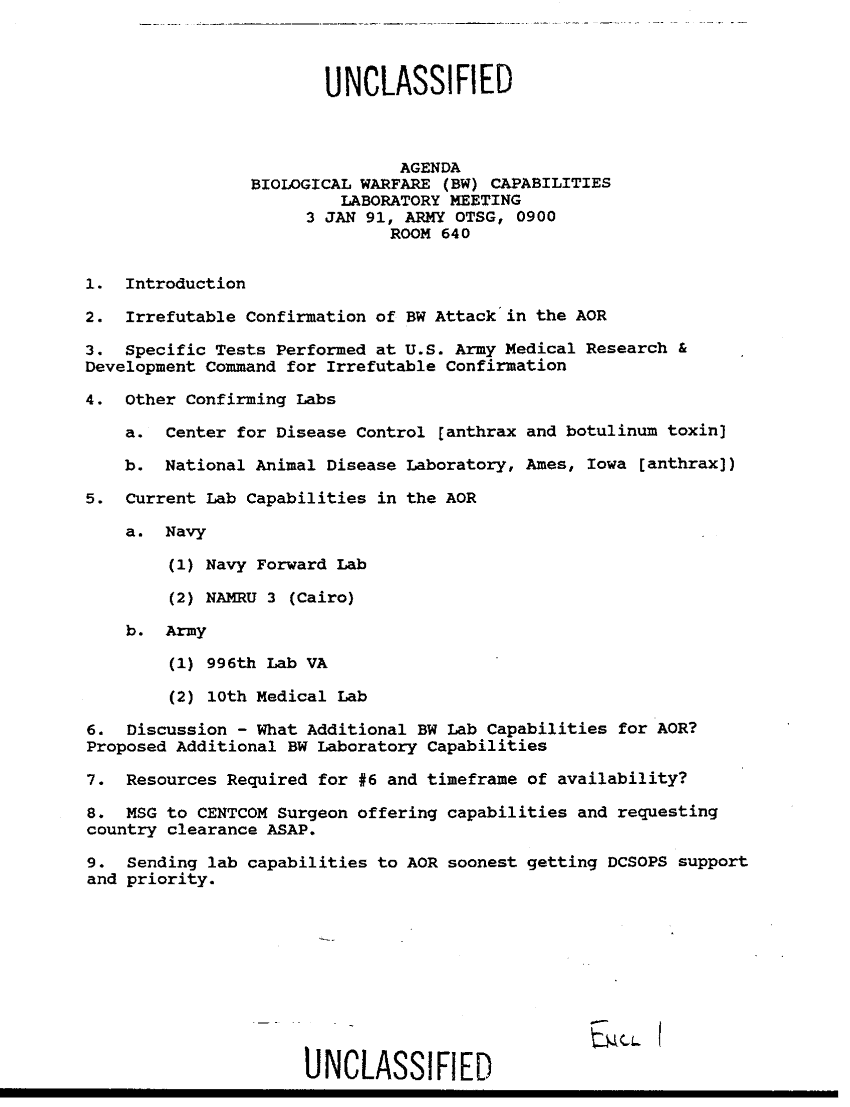 UNCLASSIFIED

AGENDA
BIOLOGICAL WARFARE (BW) CAPABILITIES
LABORATORY MEETING
3 JAN 91, ARMY OTSG, 0900
ROOM 640

1. Introduction

2. Irrefutable Confirmation of BW Attack in the AOR

3. Specific Tests Performed at U.S. Army Medical Research & Development Command for Irrefutable Confirmation

4. Other Confirming Labs

a. Center for Disease Control [anthrax and botulinum toxin]

b. National Animal Disease Laboratory, Ames, Iowa [anthrax])

5. Current Lab Capabilities in the AOR

a. Navy

(1) Navy Forward Lab

(2) NAMRU 3 (Cairo)

b. Army

(1) 996th Lab VA

(2) 10th Medical Lab

6. Discussion - What Additional BW Lab Capabilities for AOR? Proposed Additional BW Laboratory Capabilities

7. Resources Required for #6 and timeframe of availability?

8. MSG to CENTCOM Surgeon offering capabilities and requesting country clearance ASAP.

9. Sending lab capabilities to AOR soonest getting DCSOPS support and priority.

ENCL 1

UNCLASSIFIED